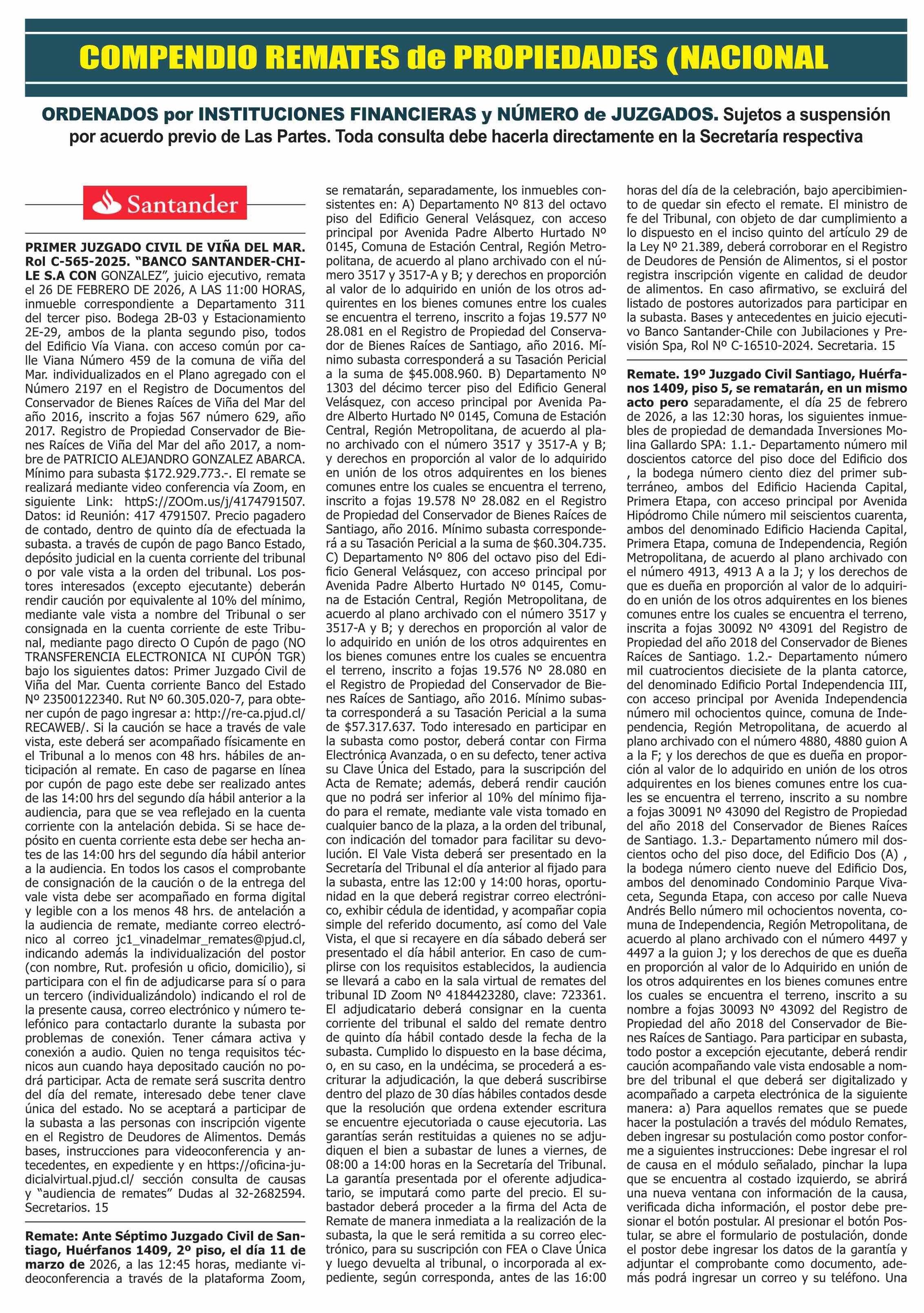 COMPENDIO REMATES de PROPIEDADES (NACIONAL

ORDENADOS por INSTITUCIONES FINANCIERAS y NÚMERO de JUZGADOS. Sujetos a suspensión por acuerdo previo de Las Partes. Toda consulta debe hacerla directamente en la Secretaría respectiva

Santander

PRIMER JUZGADO CIVIL DE VIÑA DEL MAR. Rol C-565-2025. "BANCO SANTANDER-CHILE S.A CON GONZALEZ", juicio ejecutivo, remata el 26 DE FEBRERO DE 2026, A LAS 11:00 HORAS, inmueble correspondiente a Departamento 311 del tercer piso. Bodega 2B-03 y Estacionamiento 2E-29, ambos de la planta segundo piso, todos del Edificio Vía Viana. con acceso común por calle Viana Número 459 de la comuna de viña del Mar. individualizados en el Plano agregado con el Número 2197 en el Registro de Documentos del Conservador de Bienes Raíces de Viña del Mar del año 2016, inscrito a fojas 567 número 629, año 2017. Registro de Propiedad Conservador de Bienes Raíces de Viña del Mar del año 2017, a nombre de PATRICIO ALEJANDRO GONZALEZ ABARCA. Mínimo para subasta $172.929.773.-. El remate se realizará mediante video conferencia vía Zoom, en siguiente Link: httpS://ZOOm.us/j/4174791507. Datos: id Reunión: 417 4791507. Precio pagadero de contado, dentro de quinto día de efectuada la subasta. a través de cupón de pago Banco Estado, depósito judicial en la cuenta corriente del tribunal o por vale vista a la orden del tribunal. Los postores interesados (excepto ejecutante) deberán rendir caución por equivalente al 10% del mínimo, mediante vale vista a nombre del Tribunal o ser consignada en la cuenta corriente de este Tribunal, mediante pago directo O Cupón de pago (NO TRANSFERENCIA ELECTRONICA NI CUPÓN TGR) bajo los siguientes datos: Primer Juzgado Civil de Viña del Mar. Cuenta corriente Banco del Estado Nº 23500122340. Rut Nº 60.305.020-7, para obtener cupón de pago ingresar a: http://re-ca.pjud.cl/RECAWEB/. Si la caución se hace a través de vale vista, este deberá ser acompañado físicamente en el Tribunal a lo menos con 48 hrs. hábiles de anticipación al remate. En caso de pagarse en línea por cupón de pago este debe ser realizado antes de las 14:00 hrs del segundo día hábil anterior a la audiencia, para que se vea reflejado en la cuenta corriente con la antelación debida. Si se hace depósito en cuenta corriente esta debe ser hecha antes de las 14:00 hrs del segundo día hábil anterior a la audiencia. En todos los casos el comprobante de consignación de la caución o de la entrega del vale vista debe ser acompañado en forma digital y legible con a los menos 48 hrs. de antelación a la audiencia de remate, mediante correo electrónico al correo jc1_vinadelmar_remates@pjud.cl, indicando además la individualización del postor (con nombre, Rut. profesión u oficio, domicilio), si participara con el fin de adjudicarse para sí o para un tercero (individualizándolo) indicando el rol de la presente causa, correo electrónico y número telefónico para contactarlo durante la subasta por problemas de conexión. Tener cámara activa y conexión a audio. Quien no tenga requisitos técnicos aun cuando haya depositado caución no podrá participar. Acta de remate será suscrita dentro del día del remate, interesado debe tener clave única del estado. No se aceptará a participar de la subasta a las personas con inscripción vigente en el Registro de Deudores de Alimentos. Demás bases, instrucciones para videoconferencia y antecedentes, en expediente y en https://oficina-judicialvirtual.pjud.cl/ sección consulta de causas y "audiencia de remates" Dudas al 32-2682594. Secretarios. 15

Remate: Ante Séptimo Juzgado Civil de Santiago, Huérfanos 1409, 2º piso, el día 11 de marzo de 2026, a las 12:45 horas, mediante videoconferencia a través de la plataforma Zoom, se rematarán, separadamente, los inmuebles consistentes en: A) Departamento Nº 813 del octavo piso del Edificio General Velásquez, con acceso principal por Avenida Padre Alberto Hurtado Nº 0145, Comuna de Estación Central, Región Metropolitana, de acuerdo al plano archivado con el número 3517 y 3517-A y B; y derechos en proporción al valor de lo adquirido en unión de los otros adquirentes en los bienes comunes entre los cuales se encuentra el terreno, inscrito a fojas 19.577 Nº 28.081 en el Registro de Propiedad del Conservador de Bienes Raíces de Santiago, año 2016. Mínimo subasta corresponderá a su Tasación Pericial a la suma de $45.008.960. B) Departamento Nº 1303 del décimo tercer piso del Edificio General Velásquez, con acceso principal por Avenida Padre Alberto Hurtado Nº 0145, Comuna de Estación Central, Región Metropolitana, de acuerdo al plano archivado con el número 3517 y 3517-A y B; y derechos en proporción al valor de lo adquirido en unión de los otros adquirentes en los bienes comunes entre los cuales se encuentra el terreno, inscrito a fojas 19.578 Nº 28.082 en el Registro de Propiedad del Conservador de Bienes Raíces de Santiago, año 2016. Mínimo subasta corresponderá a su Tasación Pericial a la suma de $60.304.735. C) Departamento Nº 806 del octavo piso del Edificio General Velásquez, con acceso principal por Avenida Padre Alberto Hurtado Nº 0145, Comuna de Estación Central, Región Metropolitana, de acuerdo al plano archivado con el número 3517 y 3517-A y B; y derechos en proporción al valor de lo adquirido en unión de los otros adquirentes en los bienes comunes entre los cuales se encuentra el terreno, inscrito a fojas 19.576 Nº 28.080 en el Registro de Propiedad del Conservador de Bienes Raíces de Santiago, año 2016. Mínimo subasta corresponderá a su Tasación Pericial a la suma de $57.317.637. Todo interesado en participar en la subasta como postor, deberá contar con Firma Electrónica Avanzada, o en su defecto, tener activa su Clave Única del Estado, para la suscripción del Acta de Remate; además, deberá rendir caución que no podrá ser inferior al 10% del mínimo fijado para el remate, mediante vale vista tomado en cualquier banco de la plaza, a la orden del tribunal, con indicación del tomador para facilitar su devolución. El Vale Vista deberá ser presentado en la Secretaría del Tribunal el día anterior al fijado para la subasta, entre las 12:00 y 14:00 horas, oportunidad en la que deberá registrar correo electrónico, exhibir cédula de identidad, y acompañar copia simple del referido documento, así como del Vale Vista, el que si recayere en día sábado deberá ser presentado el día hábil anterior. En caso de cumplirse con los requisitos establecidos, la audiencia se llevará a cabo en la sala virtual de remates del tribunal ID Zoom Nº 4184423280, clave: 723361. El adjudicatario deberá consignar en la cuenta corriente del tribunal el saldo del remate dentro de quinto día hábil contado desde la fecha de la subasta. Cumplido lo dispuesto en la base décima, o, en su caso, en la undécima, se procederá a escriturar la adjudicación, la que deberá suscribirse dentro del plazo de 30 días hábiles contados desde que la resolución que ordena extender escritura se encuentre ejecutoriada o cause ejecutoria. Las garantías serán restituidas a quienes no se adjudiquen el bien a subastar de lunes a viernes, de 08:00 a 14:00 horas en la Secretaría del Tribunal. La garantía presentada por el oferente adjudicatario, se imputará como parte del precio. El subastador deberá proceder a la firma del Acta de Remate de manera inmediata a la realización de la subasta, la que le será remitida a su correo electrónico, para su suscripción con FEA o Clave Única y luego devuelta al tribunal, o incorporada al expediente, según corresponda, antes de las 16:00 horas del día de la celebración, bajo apercibimiento de quedar sin efecto el remate. El ministro de fe del Tribunal, con objeto de dar cumplimiento a lo dispuesto en el inciso quinto del artículo 29 de la Ley Nº 21.389, deberá corroborar en el Registro de Deudores de Pensión de Alimentos, si el postor registra inscripción vigente en calidad de deudor de alimentos. En caso afirmativo, se excluirá del listado de postores autorizados para participar en la subasta. Bases y antecedentes en juicio ejecutivo Banco Santander-Chile con Jubilaciones y Previsión Spa, Rol Nº C-16510-2024. Secretaria. 15

Remate. 19º Juzgado Civil Santiago, Huérfanos 1409, piso 5, se rematarán, en un mismo acto pero separadamente, el día 25 de febrero de 2026, a las 12:30 horas, los siguientes inmuebles de propiedad de demandada Inversiones Molina Gallardo SPA: 1.1.- Departamento número mil doscientos catorce del piso doce del Edificio dos , la bodega número ciento diez del primer subterráneo, ambos del Edificio Hacienda Capital, Primera Etapa, con acceso principal por Avenida Hipódromo Chile número mil seiscientos cuarenta, ambos del denominado Edificio Hacienda Capital, Primera Etapa, comuna de Independencia, Región Metropolitana, de acuerdo al plano archivado con el número 4913, 4913 A a la J; y los derechos de que es dueña en proporción al valor de lo adquirido en unión de los otros adquirentes en los bienes comunes entre los cuales se encuentra el terreno, inscrita a fojas 30092 Nº 43091 del Registro de Propiedad del año 2018 del Conservador de Bienes Raíces de Santiago. 1.2.- Departamento número mil cuatrocientos diecisiete de la planta catorce, del denominado Edificio Portal Independencia III, con acceso principal por Avenida Independencia número mil ochocientos quince, comuna de Independencia, Región Metropolitana, de acuerdo al plano archivado con el número 4880, 4880 guion A a la F; y los derechos de que es dueña en proporción al valor de lo adquirido en unión de los otros adquirentes en los bienes comunes entre los cuales se encuentra el terreno, inscrito a su nombre a fojas 30091 Nº 43090 del Registro de Propiedad del año 2018 del Conservador de Bienes Raíces de Santiago. 1.3.- Departamento número mil doscientos ocho del piso doce, del Edificio Dos (A) , la bodega número ciento nueve del Edificio Dos, ambos del denominado Condominio Parque Vivaceta, Segunda Etapa, con acceso por calle Nueva Andrés Bello número mil ochocientos noventa, comuna de Independencia, Región Metropolitana, de acuerdo al plano archivado con el número 4497 y 4497 a la guion J; y los derechos de que es dueña en proporción al valor de lo Adquirido en unión de los otros adquirentes en los bienes comunes entre los cuales se encuentra el terreno, inscrito a su nombre a fojas 30093 Nº 43092 del Registro de Propiedad del año 2018 del Conservador de Bienes Raíces de Santiago. Para participar en subasta, todo postor a excepción ejecutante, deberá rendir caución acompañando vale vista endosable a nombre del tribunal el que deberá ser digitalizado y acompañado a carpeta electrónica de la siguiente manera: a) Para aquellos remates que se puede hacer la postulación a través del módulo Remates, deben ingresar su postulación como postor conforme a siguientes instrucciones: Debe ingresar el rol de causa en el módulo señalado, pinchar la lupa que se encuentra al costado izquierdo, se abrirá una nueva ventana con información de la causa, verificada dicha información, el postor debe presionar el botón postular. Al presionar el botón Postular, se abre el formulario de postulación, donde el postor debe ingresar los datos de la garantía y adjuntar el comprobante como documento, además podrá ingresar un correo y su teléfono. Una